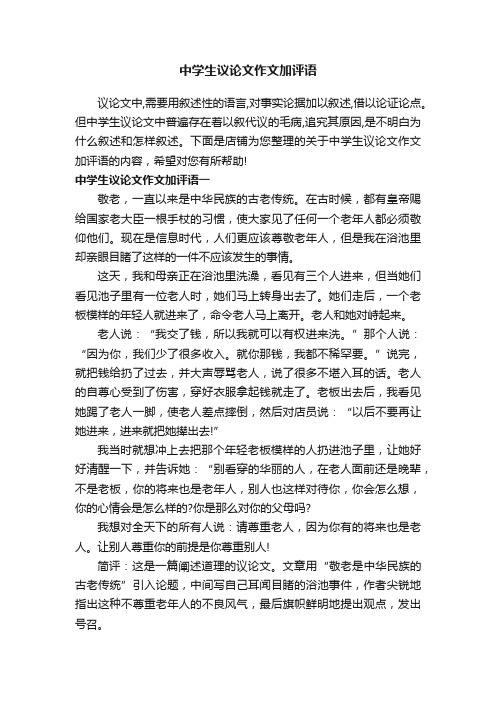 中学生议论文作文加评语

议论文中,需要用叙述性的语言,对事实论据加以叙述,借以论证论点。但中学生议论文中普遍存在着以叙代议的毛病,追究其原因,是不明白为什么叙述和怎样叙述。下面是店铺为您整理的关于中学生议论文作文加评语的内容，希望对您有所帮助!

中学生议论文作文加评语一

敬老，一直以来是中华民族的古老传统。在古时候，都有皇帝赐给国家老大臣一根手杖的习惯，使大家见了任何一个老年人都必须敬仰他们。现在是信息时代，人们更应该尊敬老年人，但是我在浴池里却亲眼目睹了这样的一件不应该发生的事情。

这天，我和母亲正在浴池里洗澡，看见有三个人进来，但当她们看见池子里有一位老人时，她们马上转身出去了。她们走后，一个老板模样的年轻人就进来了，命令老人马上离开。老人和她对峙起来。

老人说：“我交了钱，所以我就可以有权进来洗。”那个人说：“因为你，我们少了很多收入。就你那钱，我都不稀罕要。”说完，就把钱给扔了过去，并大声辱骂老人，说了很多不堪入耳的话。老人的自尊心受到了伤害，穿好衣服拿起钱就走了。老板出去后，我看见她踢了老人一脚，使老人差点摔倒，然后对店员说：“以后不要再让她进来，进来就把她撵出去!”

我当时就想冲上去把那个年轻老板模样的人扔进池子里，让她好好清醒一下，并告诉她：“别看穿的华丽的人，在老人面前还是晚辈，不是老板，你的将来也是老年人，别人也这样对待你，你会怎么想，你的心情会是怎么样的?你是那么对你的父母吗?

我想对全天下的所有人说：请尊重老人，因为你有的将来也是老人。让别人尊重你的前提是你尊重别人!

简评：这是一篇阐述道理的议论文。文章用“敬老是中华民族的古老传统”引入论题，中间写自己耳闻目睹的浴池事件，作者尖锐地指出这种不尊重老年人的不良风气，最后旗帜鲜明地提出观点，发出号召。